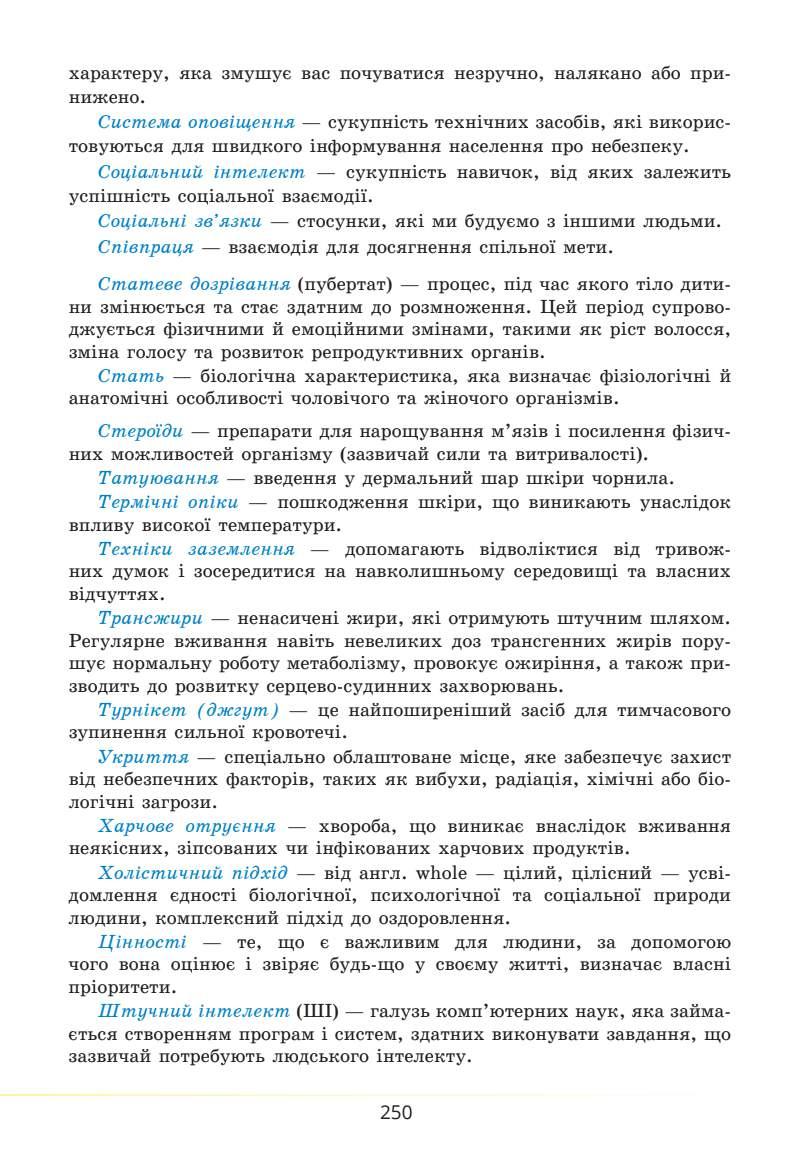 характеру, яка змушує вас почуватися незручно, налякано або принижено.

Система оповіщення — сукупність технічних засобів, які використовуються для швидкого інформування населення про небезпеку.

Соціальний інтелект — сукупність навичок, від яких залежить успішність соціальної взаємодії.

Соціальні зв'язки — стосунки, які ми будуємо з іншими людьми.

Співпраця — взаємодія для досягнення спільної мети.

Статеве дозрівання (пубертат) — процес, під час якого тіло дитини змінюється та стає здатним до розмноження. Цей період супроводжується фізичними й емоційними змінами, такими як ріст волосся, зміна голосу та розвиток репродуктивних органів.

Стать — біологічна характеристика, яка визначає фізіологічні й анатомічні особливості чоловічого та жіночого організмів.

Стероїди — препарати для нарощування м'язів і посилення фізичних можливостей організму (зазвичай сили та витривалості).

Татуювання — введення у дермальний шар шкіри чорнила.

Термічні опіки — пошкодження шкіри, що виникають унаслідок впливу високої температури.

Техніки заземлення — допомагають відволіктися від тривожних думок і зосередитися на навколишньому середовищі та власних відчуттях.

Трансжири — ненасичені жири, які отримують штучним шляхом. Регулярне вживання навіть невеликих доз трансгенних жирів порушує нормальну роботу метаболізму, провокує ожиріння, а також призводить до розвитку серцево-судинних захворювань.

Турнікет (джгут) — це найпоширеніший засіб для тимчасового зупинення сильної кровотечі.

Укриття — спеціально облаштоване місце, яке забезпечує захист від небезпечних факторів, таких як вибухи, радіація, хімічні або біологічні загрози.

Харчове отруєння — хвороба, що виникає внаслідок вживання неякісних, зіпсованих чи інфікованих харчових продуктів.

Холістичний підхід — від англ. whole — цілий, цілісний — усвідомлення єдності біологічної, психологічної та соціальної природи людини, комплексний підхід до оздоровлення.

Цінності — те, що є важливим для людини, за допомогою чого вона оцінює і звіряє будь-що у своєму житті, визначає власні пріоритети.

Штучний інтелект (ШІ) — галузь комп'ютерних наук, яка займається створенням програм і систем, здатних виконувати завдання, що зазвичай потребують людського інтелекту.

250